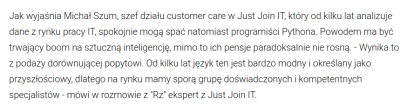 Jak wyjaśnia Michał Szum, szef działu customer care w Just Join IT, który od kilku lat analizuje dane z rynku pracy IT, spokojnie mogą spać natomiast programiści Pythona. Powodem ma być trwający boom na sztuczną inteligencję, mimo to ich pensje paradoksalnie nie rosną. - Wynika to z podaży dorównującej popytowi. Od kilku lat język ten jest bardzo modny i określany jako przyszłościowy, dlatego na rynku mamy sporą grupę doświadczonych i kompetentnych specjalistów - mówi w rozmowie z "Rz" ekspert z Just Join IT.